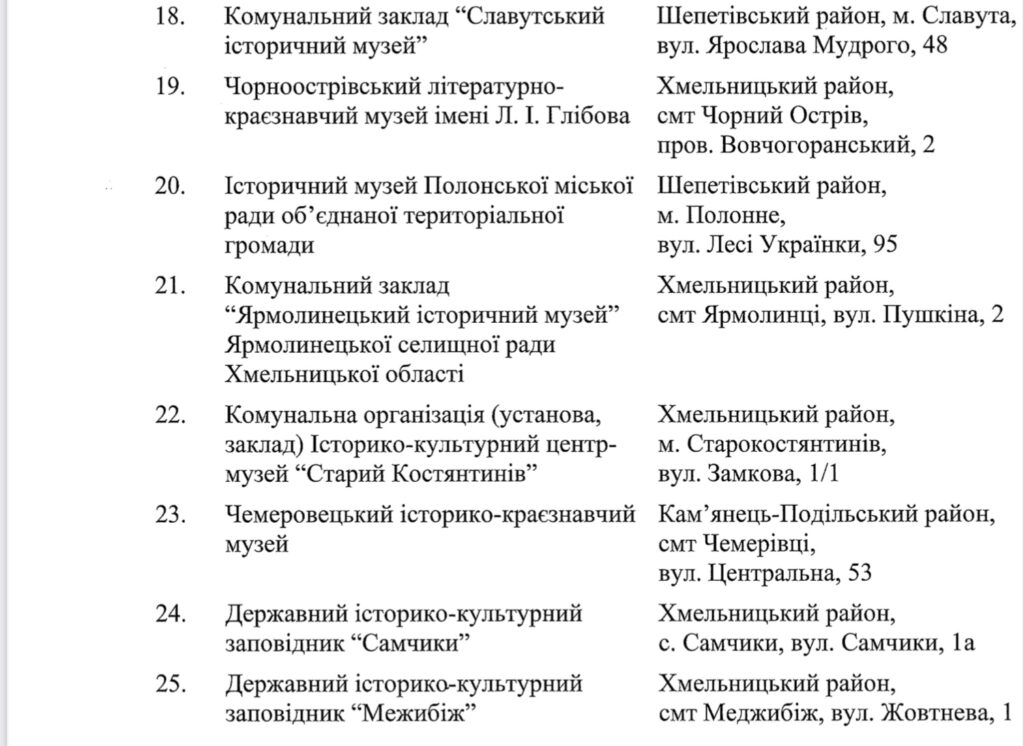 | | | |
|---|---|---|
| 18. | Комунальний заклад “Славутський історичний музей” | Шепетівський район, м. Славута, вул. Ярослава Мудрого, 48 |
| 19. | Чорноострівський літературно-краєзнавчий музей імені Л. І. Глібова | Хмельницький район, смт Чорний Острів, пров. Вовчогоранський, 2 |
| 20. | Історичний музей Полонської міської ради об’єднаної територіальної громади | Шепетівський район, м. Полонне, вул. Лесі Українки, 95 |
| 21. | Комунальний заклад “Ярмолинецький історичний музей” Ярмолинецької селищної ради Хмельницької області | Хмельницький район, смт Ярмолинці, вул. Пушкіна, 2 |
| 22. | Комунальна організація (установа, заклад) Історико-культурний центр-музей “Старий Костянтинів” | Хмельницький район, м. Старокостянтинів, вул. Замкова, 1/1 |
| 23. | Чемеровецький історико-краєзнавчий музей | Кам’янець-Подільський район, смт Чемерівці, вул. Центральна, 53 |
| 24. | Державний історико-культурний заповідник “Самчики” | Хмельницький район, с. Самчики, вул. Самчики, 1а |
| 25. | Державний історико-культурний заповідник “Межибіж” | Хмельницький район, смт Меджибіж, вул. Жовтнева, 1 |